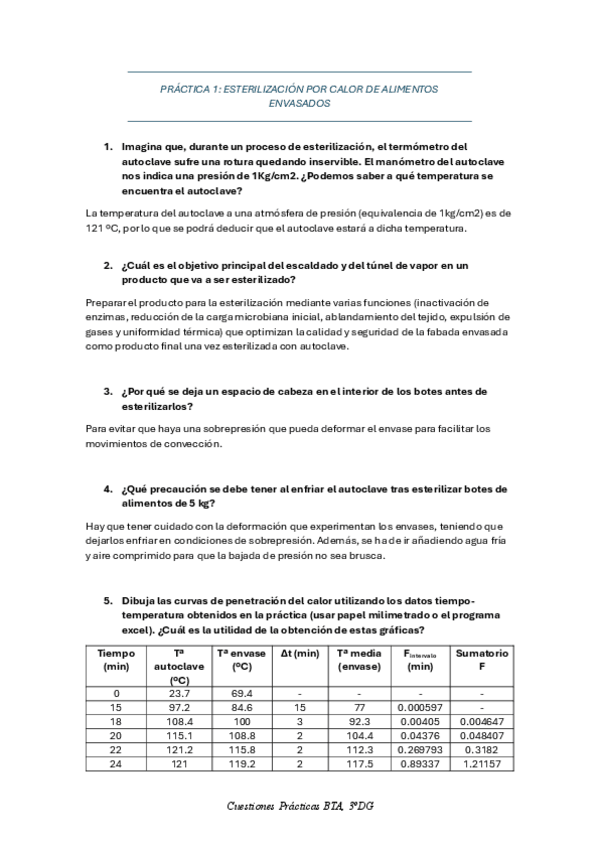 PRÁCTICA 1: ESTERILIZACIÓN POR CALOR DE ALIMENTOS ENVASADOS

1. Imagina que, durante un proceso de esterilización, el termómetro del autoclave sufre una rotura quedando inservible. El manómetro del autoclave nos indica una presión de 1Kg/cm2. ¿Podemos saber a qué temperatura se encuentra el autoclave?

La temperatura del autoclave a una atmósfera de presión (equivalencia de 1kg/cm2) es de 121 ºC, por lo que se podrá deducir que el autoclave estará a dicha temperatura.

2. ¿Cuál es el objetivo principal del escaldado y del túnel de vapor en un producto que va a ser esterilizado?

Preparar el producto para la esterilización mediante varias funciones (inactivación de enzimas, reducción de la carga microbiana inicial, ablandamiento del tejido, expulsión de gases y uniformidad térmica) que optimizan la calidad y seguridad de la fabada envasada como producto final una vez esterilizada con autoclave.

3. ¿Por qué se deja un espacio de cabeza en el interior de los botes antes de esterilizarlos?

Para evitar que haya una sobrepresión que pueda deformar el envase para facilitar los movimientos de convección.

4. ¿Qué precaución se debe tener al enfriar el autoclave tras esterilizar botes de alimentos de 5 kg?

Hay que tener cuidado con la deformación que experimentan los envases, teniendo que dejarlos enfriar en condiciones de sobrepresión. Además, se ha de ir añadiendo agua fría y aire comprimido para que la bajada de presión no sea brusca.

5. Dibuja las curvas de penetración del calor utilizando los datos tiempo-temperatura obtenidos en la práctica (usar papel milimetrado o el programa excel). ¿Cuál es la utilidad de la obtención de estas gráficas?

| Tiempo (min) | Tª autoclave (ºC) | Tª envase (ºC) | Δt (min) | Tª media (envase) | $F_{intervalo}$ (min) | Sumatorio F |
|---|---|---|---|---|---|---|
| 0 | 23.7 | 69.4 | - | - | - | - |
| 15 | 97.2 | 84.6 | 15 | 77 | 0.000597 | - |
| 18 | 108.4 | 100 | 3 | 92.3 | 0.00405 | 0.004647 |
| 20 | 115.1 | 108.8 | 2 | 104.4 | 0.04376 | 0.048407 |
| 22 | 121.2 | 115.8 | 2 | 112.3 | 0.269793 | 0.3182 |
| 24 | 121 | 119.2 | 2 | 117.5 | 0.89337 | 1.21157 |

Cuestiones Prácticas BTA, 3ºDG